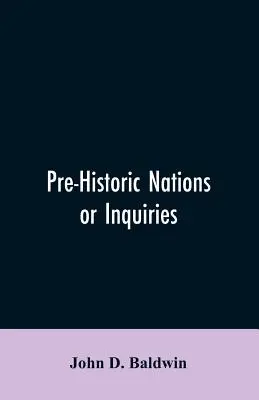 Pre-Historic Nations or Inquiries

John D. Baldwin